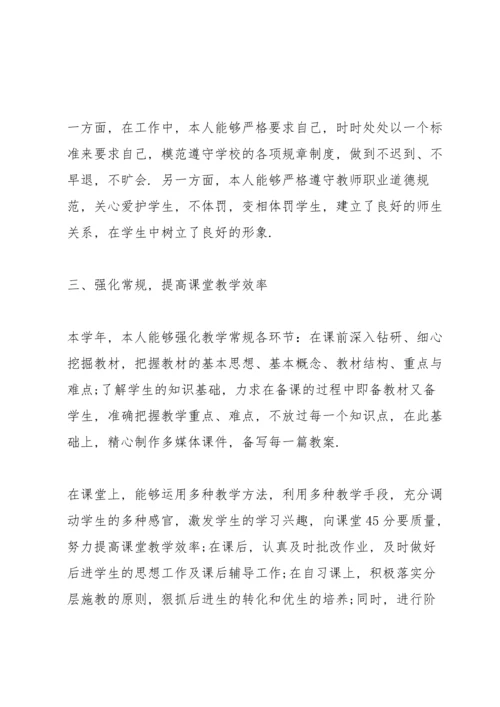 一方面，在工作中，本人能够严格要求自己，时时处处以一个标准来要求自己，模范遵守学校的各项规章制度，做到不迟到、不早退，不旷会．另一方面，本人能够严格遵守教师职业道德规范，关心爱护学生，不体罚，变相体罚学生，建立了良好的师生关系，在学生中树立了良好的形象．

三、强化常规，提高课堂教学效率

本学年，本人能够强化教学常规各环节：在课前深入钻研、细心挖掘教材，把握教材的基本思想、基本概念、教材结构、重点与难点;了解学生的知识基础，力求在备课的过程中即备教材又备学生，准确把握教学重点、难点，不放过每一个知识点，在此基础上，精心制作多媒体课件，备写每一篇教案．

在课堂上，能够运用多种教学方法，利用多种教学手段，充分调动学生的多种感官，激发学生的学习兴趣，向课堂45分要质量，努力提高课堂教学效率;在课后，认真及时批改作业，及时做好后进学生的思想工作及课后辅导工作;在自习课上，积极落实分层施教的原则，狠抓后进生的转化和优生的培养;同时，进行阶